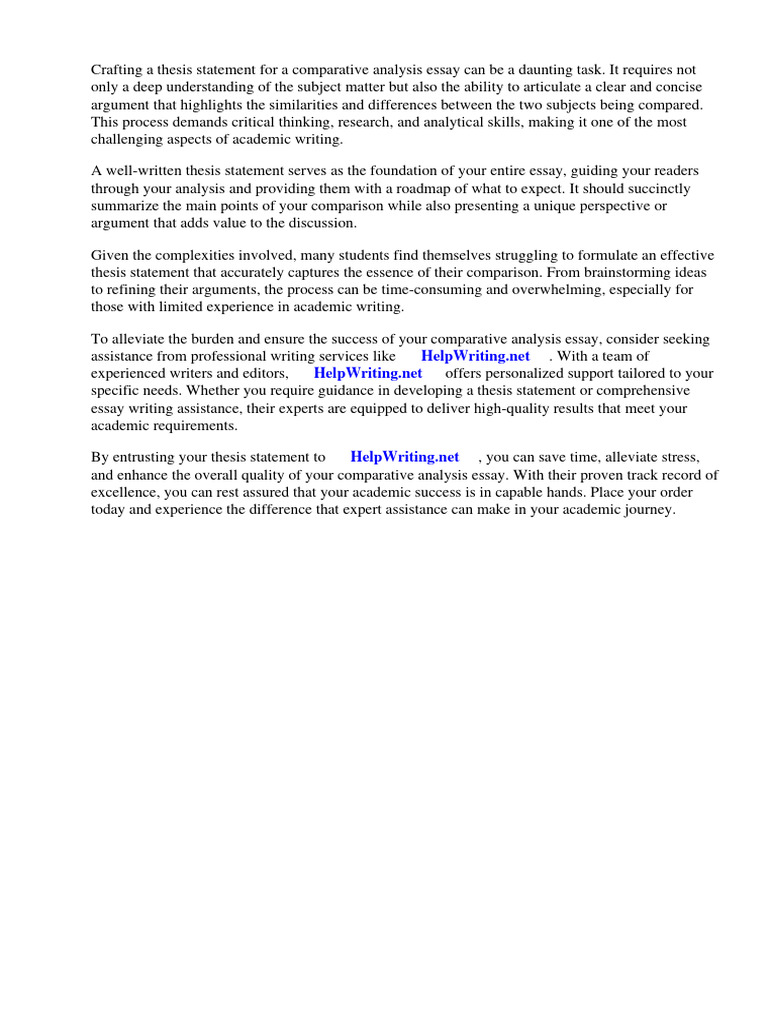 Crafting a thesis statement for a comparative analysis essay can be a daunting task. It requires not only a deep understanding of the subject matter but also the ability to articulate a clear and concise argument that highlights the similarities and differences between the two subjects being compared. This process demands critical thinking, research, and analytical skills, making it one of the most challenging aspects of academic writing.

A well-written thesis statement serves as the foundation of your entire essay, guiding your readers through your analysis and providing them with a roadmap of what to expect. It should succinctly summarize the main points of your comparison while also presenting a unique perspective or argument that adds value to the discussion.

Given the complexities involved, many students find themselves struggling to formulate an effective thesis statement that accurately captures the essence of their comparison. From brainstorming ideas to refining their arguments, the process can be time-consuming and overwhelming, especially for those with limited experience in academic writing.

To alleviate the burden and ensure the success of your comparative analysis essay, consider seeking assistance from professional writing services like HelpWriting.net . With a team of experienced writers and editors, HelpWriting.net offers personalized support tailored to your specific needs. Whether you require guidance in developing a thesis statement or comprehensive essay writing assistance, their experts are equipped to deliver high-quality results that meet your academic requirements.

By entrusting your thesis statement to HelpWriting.net , you can save time, alleviate stress, and enhance the overall quality of your comparative analysis essay. With their proven track record of excellence, you can rest assured that your academic success is in capable hands. Place your order today and experience the difference that expert assistance can make in your academic journey.